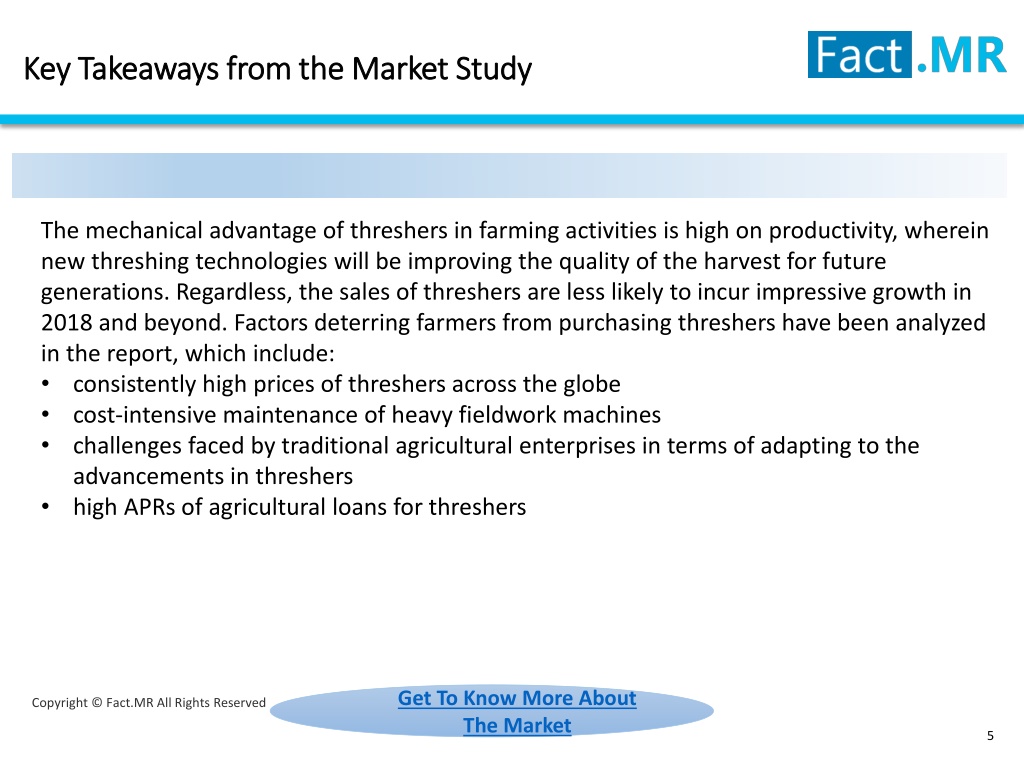 Key Takeaways from the Market Study

Fact.MR

The mechanical advantage of threshers in farming activities is high on productivity, wherein new threshing technologies will be improving the quality of the harvest for future generations. Regardless, the sales of threshers are less likely to incur impressive growth in 2018 and beyond. Factors deterring farmers from purchasing threshers have been analyzed in the report, which include:
• consistently high prices of threshers across the globe
• cost-intensive maintenance of heavy fieldwork machines
• challenges faced by traditional agricultural enterprises in terms of adapting to the advancements in threshers
• high APRs of agricultural loans for threshers

Copyright © Fact.MR All Rights Reserved

Get To Know More About The Market

5